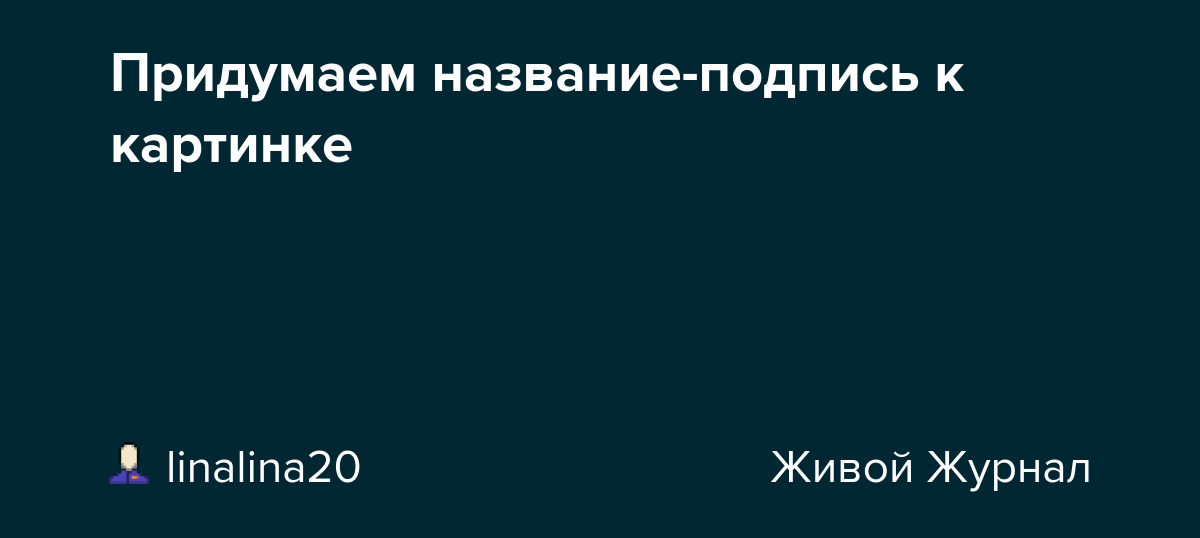 Придумаем название-подпись к картинке

linalina20

Живой Журнал